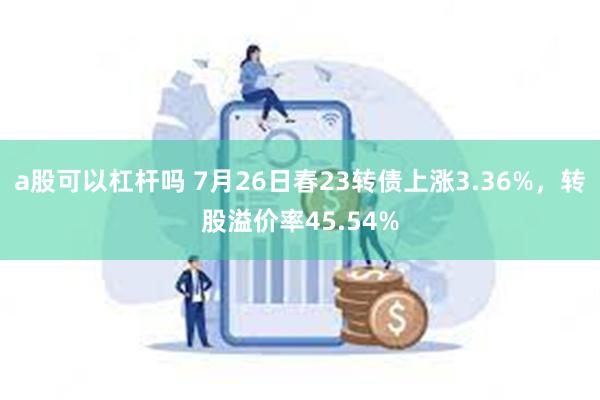 a股可以杠杆吗 7月26日春23转债上涨3.36%，转股溢价率45.54%